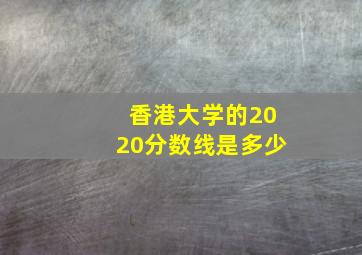 香港大学的2020分数线是多少